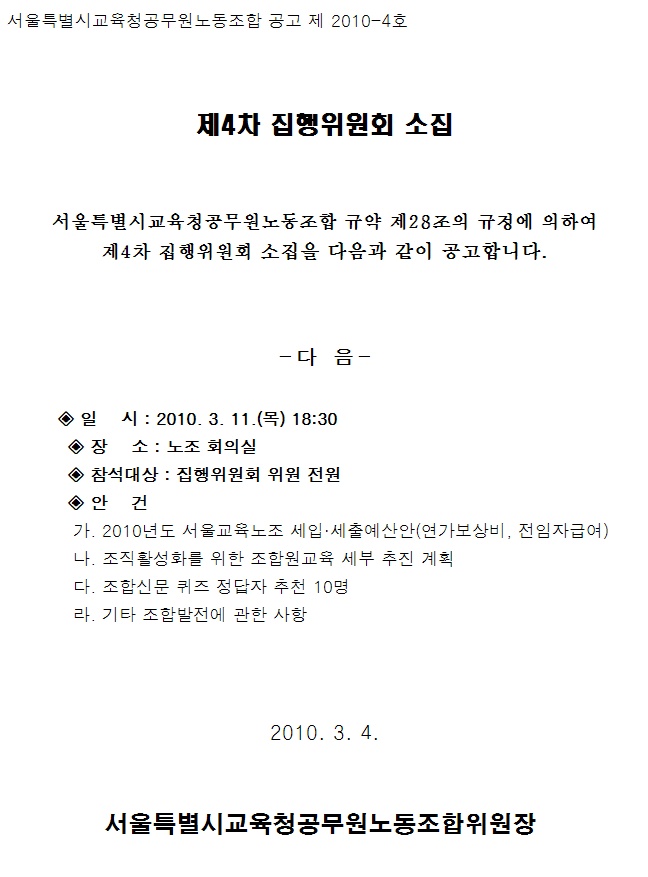 서울특별시교육청공무원노동조합 공고 제 2010-4호

제4차 집행위원회 소집

서울특별시교육청공무원노동조합 규약 제28조의 규정에 의하여 제4차 집행위원회 소집을 다음과 같이 공고합니다.

-다 음-

◈ 일 시 : 2010. 3. 11.(목) 18:30
◈ 장 소 : 노조 회의실
◈ 참석대상 : 집행위원회 위원 전원
◈ 안 건
가. 2010년도 서울교육노조 세입·세출예산안(연가보상비, 전임자급여)
나. 조직활성화를 위한 조합원교육 세부 추진 계획
다. 조합신문 퀴즈 정답자 추천 10명
라. 기타 조합발전에 관한 사항

2010. 3. 4.

서울특별시교육청공무원노동조합위원장